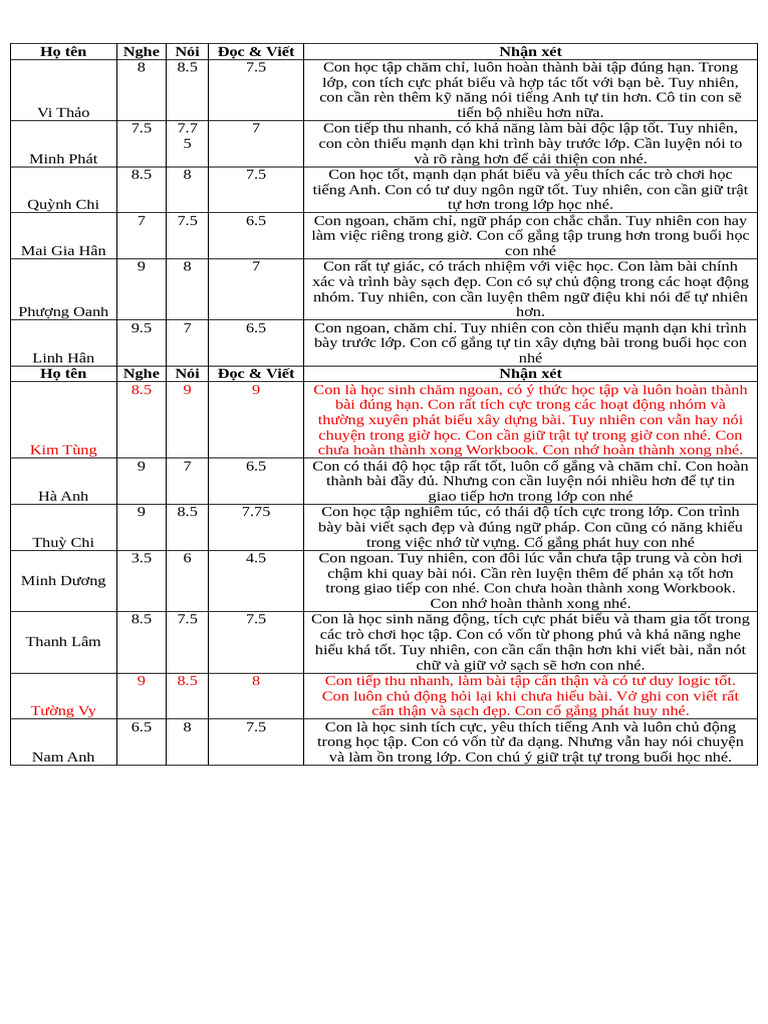 | Họ tên | Nghe | Nói | Đọc & Viết | Nhận xét |
|---|---|---|---|---|
| Vi Thảo | 8 | 8.5 | 7.5 | Con học tập chăm chỉ, luôn hoàn thành bài tập đúng hạn. Trong lớp, con tích cực phát biểu và hợp tác tốt với bạn bè. Tuy nhiên, con cần rèn thêm kỹ năng nói tiếng Anh tự tin hơn. Cô tin con sẽ tiến bộ nhiều hơn nữa. |
| Minh Phát | 7.5 | 7.75 | 7 | Con tiếp thu nhanh, có khả năng làm bài độc lập tốt. Tuy nhiên, con còn thiếu mạnh dạn khi trình bày trước lớp. Cần luyện nói to và rõ ràng hơn để cải thiện con nhé. |
| Quỳnh Chi | 8.5 | 8 | 7.5 | Con học tốt, mạnh dạn phát biểu và yêu thích các trò chơi học tiếng Anh. Con có tư duy ngôn ngữ tốt. Tuy nhiên, con cần giữ trật tự hơn trong lớp học nhé. |
| Mai Gia Hân | 7 | 7.5 | 6.5 | Con ngoan, chăm chỉ, ngữ pháp con chắc chắn. Tuy nhiên con hay làm việc riêng trong giờ. Con cố gắng tập trung hơn trong buổi học con nhé |
| Phượng Oanh | 9 | 8 | 7 | Con rất tự giác, có trách nhiệm với việc học. Con làm bài chính xác và trình bày sạch đẹp. Con có sự chủ động trong các hoạt động nhóm. Tuy nhiên, con cần luyện thêm ngữ điệu khi nói để tự nhiên hơn. |
| Linh Hân | 9.5 | 7 | 6.5 | Con ngoan, chăm chỉ. Tuy nhiên con còn thiếu mạnh dạn khi trình bày trước lớp. Con cố gắng tự tin xây dựng bài trong buổi học con nhé |
| Họ tên | Nghe | Nói | Đọc & Viết | Nhận xét |
| Kim Tùng | 8.5 | 9 | 9 | Con là học sinh chăm ngoan, có ý thức học tập và luôn hoàn thành bài đúng hạn. Con rất tích cực trong các hoạt động nhóm và thường xuyên phát biểu xây dựng bài. Tuy nhiên con vẫn hay nói chuyện trong giờ học. Con cần giữ trật tự trong giờ con nhé. Con chưa hoàn thành xong Workbook. Con nhớ hoàn thành xong nhé. |
| Hà Anh | 9 | 7 | 6.5 | Con có thái độ học tập rất tốt, luôn cố gắng và chăm chỉ. Con hoàn thành bài đầy đủ. Nhưng con cần luyện nói nhiều hơn để tự tin giao tiếp hơn trong lớp con nhé |
| Thuỳ Chi | 9 | 8.5 | 7.75 | Con học tập nghiêm túc, có thái độ tích cực trong lớp. Con trình bày bài viết sạch đẹp và đúng ngữ pháp. Con cũng có năng khiếu trong việc nhớ từ vựng. Cố gắng phát huy con nhé |
| Minh Dương | 3.5 | 6 | 4.5 | Con ngoan. Tuy nhiên, con đôi lúc vẫn chưa tập trung và còn hơi chậm khi quay bài nói. Cần rèn luyện thêm để phản xạ tốt hơn trong giao tiếp con nhé. Con chưa hoàn thành xong Workbook. Con nhớ hoàn thành xong nhé. |
| Thanh Lâm | 8.5 | 7.5 | 7.5 | Con là học sinh năng động, tích cực phát biểu và tham gia tốt trong các trò chơi học tập. Con có vốn từ phong phú và khả năng nghe hiểu khá tốt. Tuy nhiên, con cần cẩn thận hơn khi viết bài, nắn nót chữ và giữ vở sạch sẽ hơn con nhé. |
| Tường Vy | 9 | 8.5 | 8 | Con tiếp thu nhanh, làm bài tập cẩn thận và có tư duy logic tốt. Con luôn chủ động hỏi lại khi chưa hiểu bài. Vở ghi con viết rất cẩn thận và sạch đẹp. Con cố gắng phát huy nhé. |
| Nam Anh | 6.5 | 8 | 7.5 | Con là học sinh tích cực, yêu thích tiếng Anh và luôn chủ động trong học tập. Con có vốn từ đa dạng. Nhưng vẫn hay nói chuyện và làm ồn trong lớp. Con chú ý giữ trật tự trong buổi học nhé. |